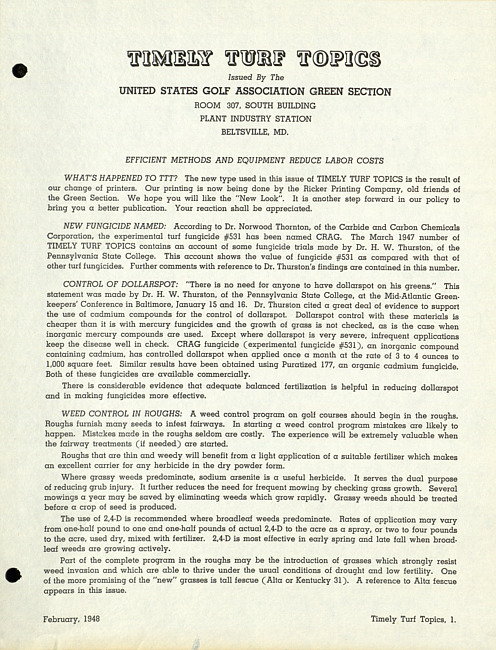 TIMELY TURF TOPICS

Issued By The

UNITED STATES GOLF ASSOCIATION GREEN SECTION

ROOM 307, SOUTH BUILDING

PLANT INDUSTRY STATION

BELTSVILLE, MD.

EFFICIENT METHODS AND EQUIPMENT REDUCE LABOR COSTS

WHAT'S HAPPENED TO TTT? The new type used in this issue of TIMELY TURF TOPICS is the result of our change of printers. Our printing is now being done by the Ricker Printing Company, old friends of the Green Section. We hope you will like the "New Look". It is another step forward in our policy to bring you a better publication. Your reaction shall be appreciated.

NEW FUNGICIDE NAMED: According to Dr. Norwood Thornton, of the Carbide and Carbon Chemicals Corporation, the experimental turf fungicide #531 has been named CRAG. The March 1947 number of TIMELY TURF TOPICS contains an account of some fungicide trials made by Dr. H. W. Thurston, of the Pennsylvania State College. This account shows the value of fungicide #531 as compared with that of other turf fungicides. Further comments with reference to Dr. Thurston's findings are contained in this number.

CONTROL OF DOLLARSPOT: "There is no need for anyone to have dollarspot on his greens." This statement was made by Dr. H. W. Thurston, of the Pennsylvania State College, at the Mid-Atlantic Greenkeepers' Conference in Baltimore, January 15 and 16. Dr. Thurston cited a great deal of evidence to support the use of cadmium compounds for the control of dollarspot. Dollarspot control with these materials is cheaper than it is with mercury fungicides and the growth of grass is not checked, as is the case when inorganic mercury compounds are used. Except where dollarspot is very severe, infrequent applications keep the disease well in check. CRAG fungicide (experimental fungicide #531), an inorganic compound containing cadmium, has controlled dollarspot when applied once a month at the rate of 3 to 4 ounces to 1,000 square feet. Similar results have been obtained using Puratized 177, an organic cadmium fungicide. Both of these fungicides are available commercially.

There is considerable evidence that adequate balanced fertilization is helpful in reducing dollarspot and in making fungicides more effective.

WEED CONTROL IN ROUGHS: A weed control program on golf courses should begin in the roughs. Roughs furnish many seeds to infest fairways. In starting a weed control program mistakes are likely to happen. Mistakes made in the roughs seldom are costly. The experience will be extremely valuable when the fairway treatments (if needed) are started.

Roughs that are thin and weedy will benefit from a light application of a suitable fertilizer which makes an excellent carrier for any herbicide in the dry powder form.

Where grassy weeds predominate, sodium arsenite is a useful herbicide. It serves the dual purpose of reducing grub injury. It further reduces the need for frequent mowing by checking grass growth. Several mowings a year may be saved by eliminating weeds which grow rapidly. Grassy weeds should be treated before a crop of seed is produced.

The use of 2,4-D is recommended where broadleaf weeds predominate. Rates of application may vary from one-half pound to one and one-half pounds of actual 2,4-D to the acre as a spray, or two to four pounds to the acre, used dry, mixed with fertilizer. 2,4-D is most effective in early spring and late fall when broadleaf weeds are growing actively.

Part of the complete program in the roughs may be the introduction of grasses which strongly resist weed invasion and which are able to thrive under the usual conditions of drought and low fertility. One of the more promising of the "new" grasses is tall fescue (Alta or Kentucky 31). A reference to Alta fescue appears in this issue.

February, 1948

Timely Turf Topics, 1.